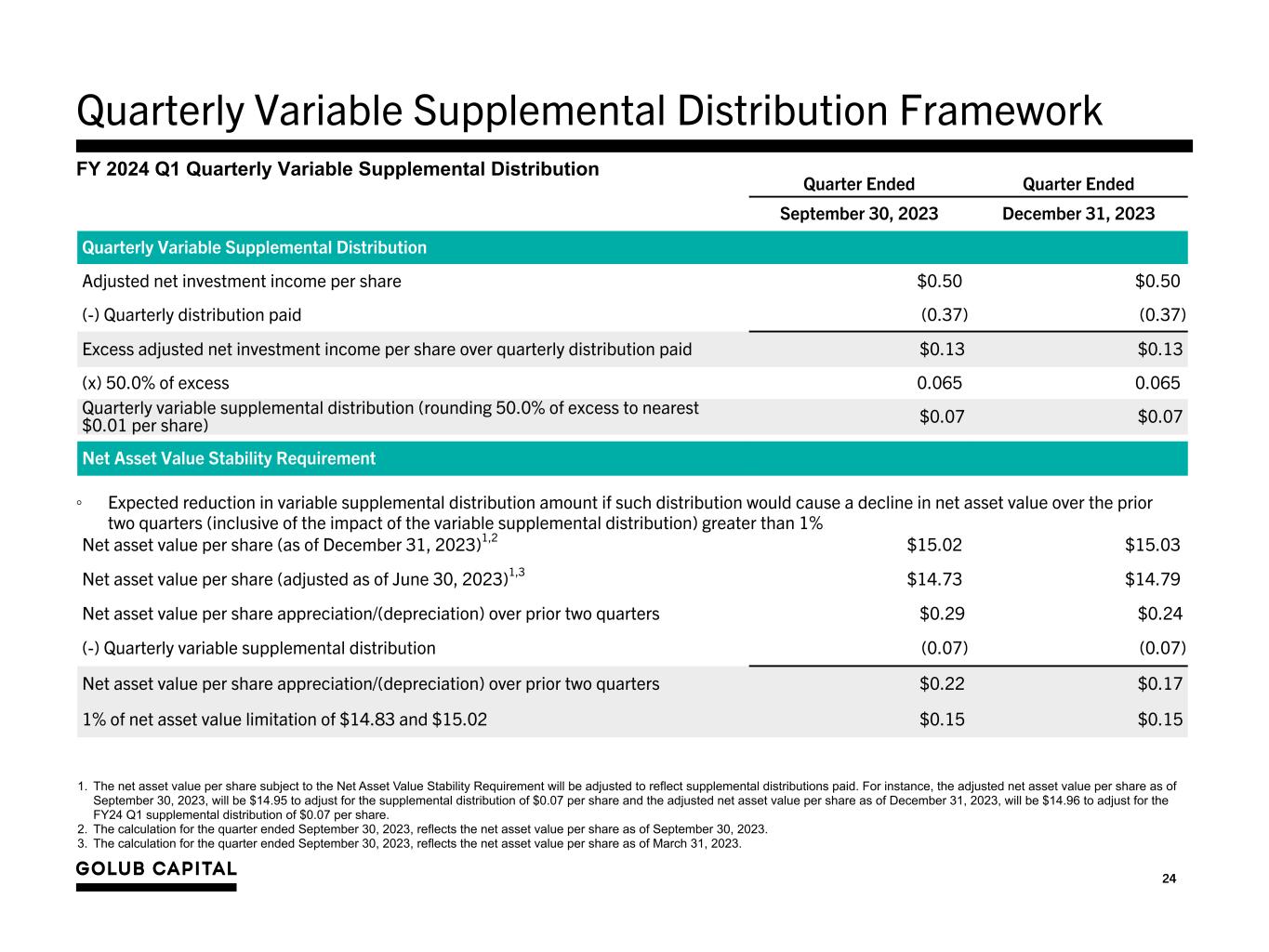 Quarterly Variable Supplemental Distribution Framework

FY 2024 Q1 Quarterly Variable Supplemental Distribution

| | Quarter Ended September 30, 2023 | Quarter Ended December 31, 2023 |
|---|---|---|
| Quarterly Variable Supplemental Distribution | | |
| Adjusted net investment income per share | $0.50 | $0.50 |
| (-) Quarterly distribution paid | (0.37) | (0.37) |
| Excess adjusted net investment income per share over quarterly distribution paid | $0.13 | $0.13 |
| (x) 50.0% of excess | 0.065 | 0.065 |
| Quarterly variable supplemental distribution (rounding 50.0% of excess to nearest $0.01 per share) | $0.07 | $0.07 |
| Net Asset Value Stability Requirement | | |

◦ Expected reduction in variable supplemental distribution amount if such distribution would cause a decline in net asset value over the prior two quarters (inclusive of the impact of the variable supplemental distribution) greater than 1%

| | | |
|---|---|---|
| Net asset value per share (as of December 31, 2023)$^{1,2}$ | $15.02 | $15.03 |
| Net asset value per share (adjusted as of June 30, 2023)$^{1,3}$ | $14.73 | $14.79 |
| Net asset value per share appreciation/(depreciation) over prior two quarters | $0.29 | $0.24 |
| (-) Quarterly variable supplemental distribution | (0.07) | (0.07) |
| Net asset value per share appreciation/(depreciation) over prior two quarters | $0.22 | $0.17 |
| 1% of net asset value limitation of $14.83 and $15.02 | $0.15 | $0.15 |

1. The net asset value per share subject to the Net Asset Value Stability Requirement will be adjusted to reflect supplemental distributions paid. For instance, the adjusted net asset value per share as of September 30, 2023, will be $14.95 to adjust for the supplemental distribution of $0.07 per share and the adjusted net asset value per share as of December 31, 2023, will be $14.96 to adjust for the FY24 Q1 supplemental distribution of $0.07 per share.
2. The calculation for the quarter ended September 30, 2023, reflects the net asset value per share as of September 30, 2023.
3. The calculation for the quarter ended September 30, 2023, reflects the net asset value per share as of March 31, 2023.

GOLUB CAPITAL

24